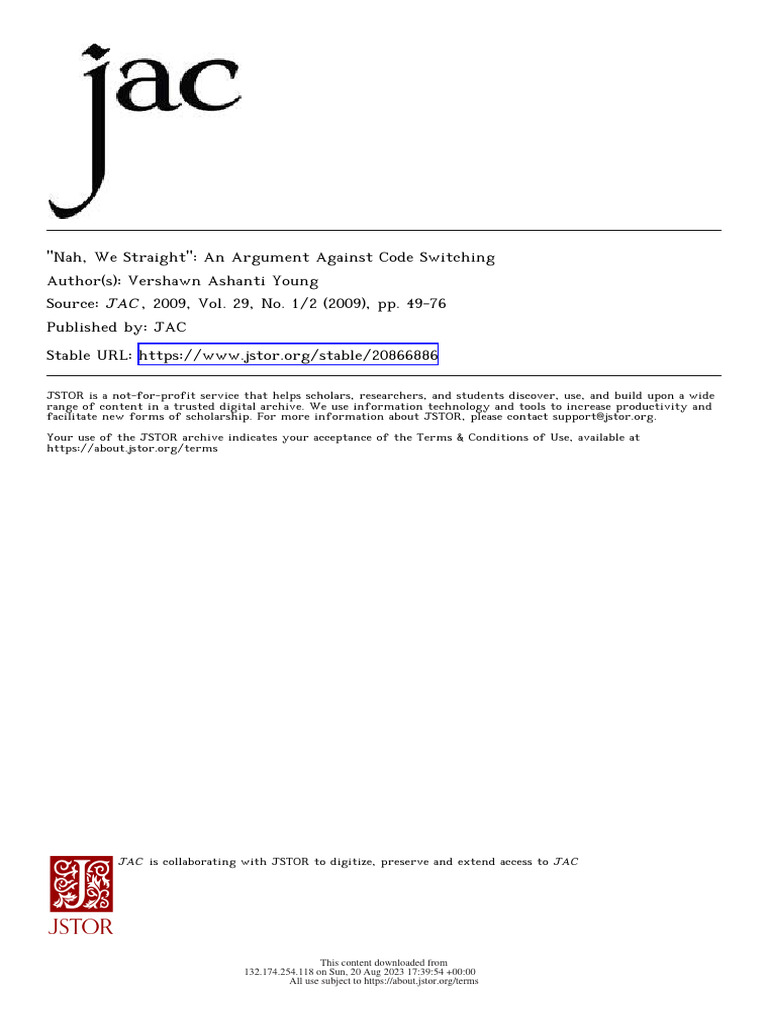 jac

"Nah, We Straight": An Argument Against Code Switching
Author(s): Vershawn Ashanti Young
Source: JAC, 2009, Vol. 29, No. 1/2 (2009), pp. 49-76
Published by: JAC
Stable URL: https://www.jstor.org/stable/20866886

JSTOR is a not-for-profit service that helps scholars, researchers, and students discover, use, and build upon a wide range of content in a trusted digital archive. We use information technology and tools to increase productivity and facilitate new forms of scholarship. For more information about JSTOR, please contact support@jstor.org.

Your use of the JSTOR archive indicates your acceptance of the Terms & Conditions of Use, available at https://about.jstor.org/terms

JAC is collaborating with JSTOR to digitize, preserve and extend access to JAC

JSTOR

This content downloaded from
132.174.254.118 on Sun, 20 Aug 2023 17:39:54 +00:00
All use subject to https://about.jstor.org/terms